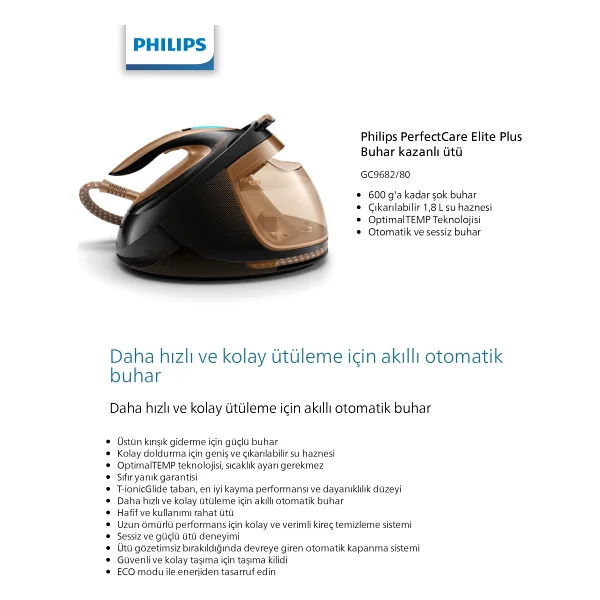 PHILIPS

Philips PerfectCare Elite Plus
Buhar kazanlı ütü

GC9682/80

• 600 g'a kadar şok buhar
• Çıkarılabilir 1,8 L su haznesi
• OptimalTEMP Teknolojisi
• Otomatik ve sessiz buhar

Daha hızlı ve kolay ütüleme için akıllı otomatik buhar

Daha hızlı ve kolay ütüleme için akıllı otomatik buhar

• Üstün kırışık giderme için güçlü buhar
• Kolay doldurma için geniş ve çıkarılabilir su haznesi
• OptimalTEMP teknolojisi, sıcaklık ayarı gerekmez
• Sıfır yanık garantisi
• T-ionicGlide taban, en iyi kayma performansı ve dayanıklılık düzeyi
• Daha hızlı ve kolay ütüleme için akıllı otomatik buhar
• Hafif ve kullanımı rahat ütü
• Uzun ömürlü performans için kolay ve verimli kireç temizleme sistemi
• Sessiz ve güçlü ütü deneyimi
• Ütü gözetimsiz bırakıldığında devreye giren otomatik kapanma sistemi
• Güvenli ve kolay taşıma için taşıma kilidi
• ECO modu ile enerjiden tasarruf edin